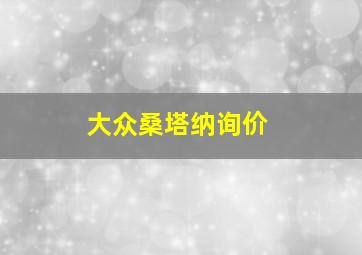 大众桑塔纳询价